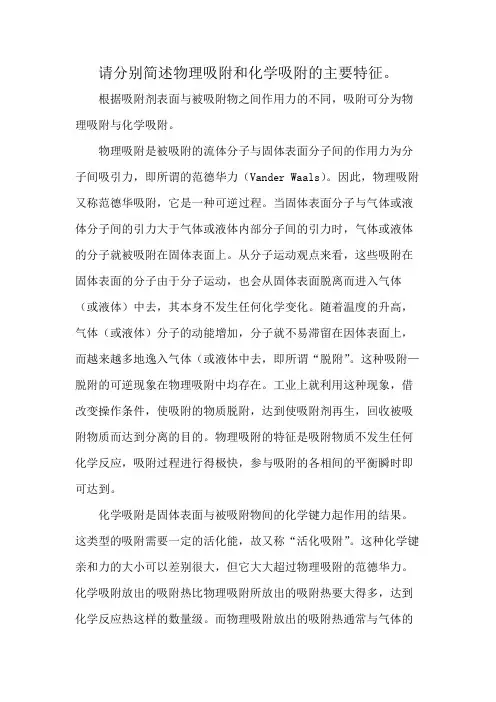 请分别简述物理吸附和化学吸附的主要特征。

根据吸附剂表面与被吸附物之间作用力的不同，吸附可分为物理吸附与化学吸附。

物理吸附是被吸附的流体分子与固体表面分子间的作用力为分子间吸引力，即所谓的范德华力（Vander Waals）。因此，物理吸附又称范德华吸附，它是一种可逆过程。当固体表面分子与气体或液体分子间的引力大于气体或液体内部分子间的引力时，气体或液体的分子就被吸附在固体表面上。从分子运动观点来看，这些吸附在固体表面的分子由于分子运动，也会从固体表面脱离而进入气体（或液体）中去，其本身不发生任何化学变化。随着温度的升高，气体（或液体）分子的动能增加，分子就不易滞留在固体表面上，而越来越多地逸入气体（或液体中去，即所谓“脱附”。这种吸附—脱附的可逆现象在物理吸附中均存在。工业上就利用这种现象，借改变操作条件，使吸附的物质脱附，达到使吸附剂再生，回收被吸附物质而达到分离的目的。物理吸附的特征是吸附物质不发生任何化学反应，吸附过程进行得极快，参与吸附的各相间的平衡瞬时即可达到。

化学吸附是固体表面与被吸附物间的化学键力起作用的结果。这类型的吸附需要一定的活化能，故又称“活化吸附”。这种化学键亲和力的大小可以差别很大，但它大大超过物理吸附的范德华力。化学吸附放出的吸附热比物理吸附所放出的吸附热要大得多，达到化学反应热这样的数量级。而物理吸附放出的吸附热通常与气体的